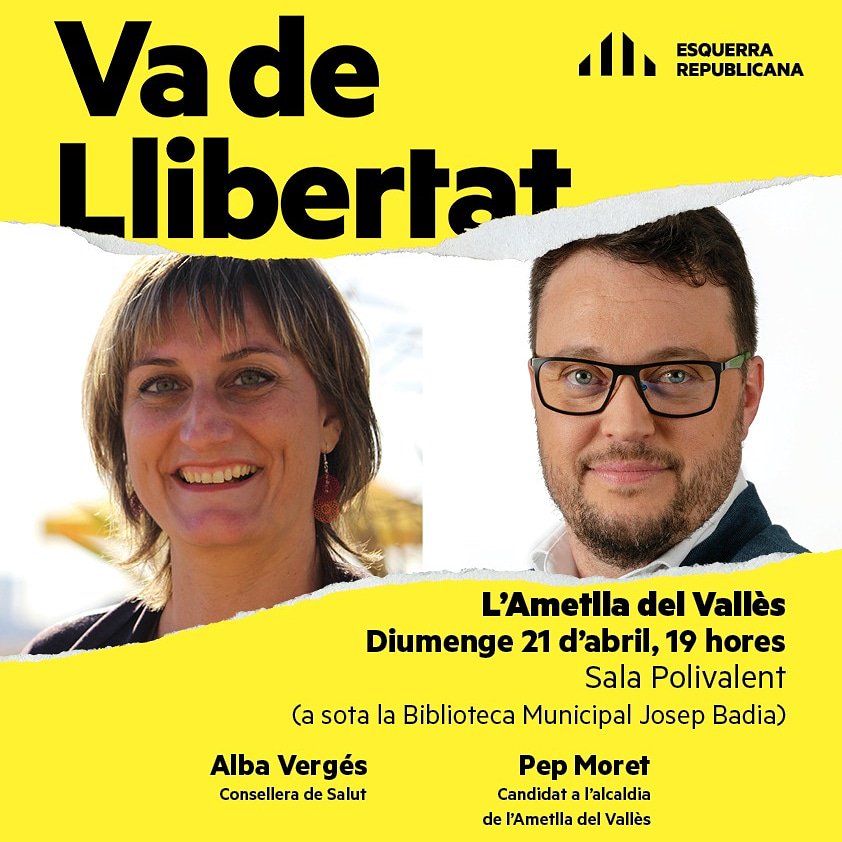 Va de Llibertat

ESQUERRA
REPUBLICANA

L'Ametlla del Vallès
Diumenge 21 d'abril, 19 hores
Sala Polivalent
(a sota la Biblioteca Municipal Josep Badia)

Alba Vergés
Consellera de Salut

Pep Moret
Candidat a l'alcaldia
de l'Ametlla del Vallès